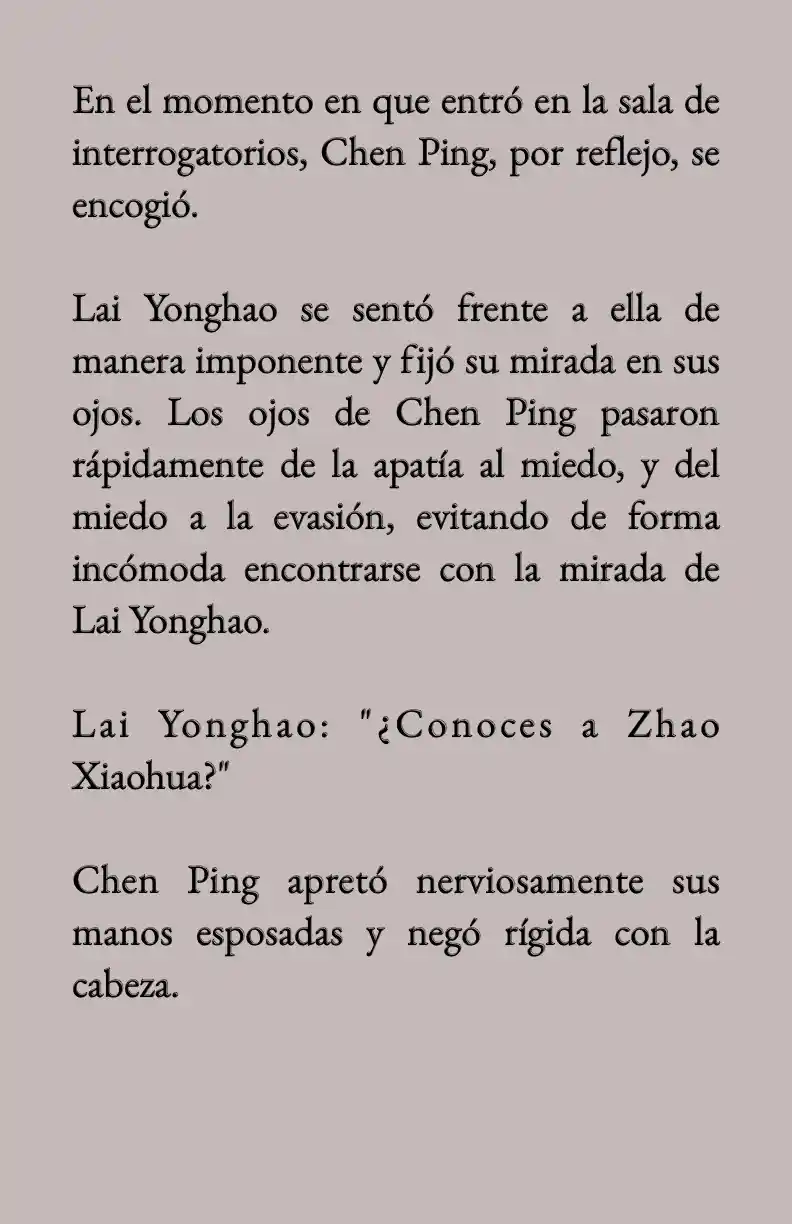 En el momento en que entró en la sala de interrogatorios, Chen Ping, por reflejo, se encogió.

Lai Yonghao se sentó frente a ella de manera imponente y fijó su mirada en sus ojos. Los ojos de Chen Ping pasaron rápidamente de la apatía al miedo, y del miedo a la evasión, evitando de forma incómoda encontrarse con la mirada de Lai Yonghao.

Lai Yonghao: "¿Conoces a Zhao Xiaohua?"

Chen Ping apretó nerviosamente sus manos esposadas y negó rígida con la cabeza.